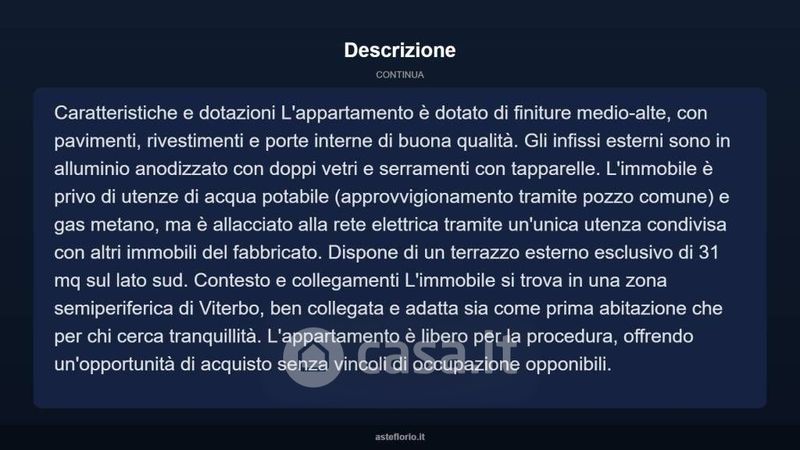 Descrizione

CONTINUA

Caratteristiche e dotazioni L'appartamento è dotato di finiture medio-alte, con pavimenti, rivestimenti e porte interne di buona qualità. Gli infissi esterni sono in alluminio anodizzato con doppi vetri e serramenti con tapparelle. L'immobile è privo di utenze di acqua potabile (approvvigionamento tramite pozzo comune) e gas metano, ma è allacciato alla rete elettrica tramite un'unica utenza condivisa con altri immobili del fabbricato. Dispone di un terrazzo esterno esclusivo di 31 mq sul lato sud. Contesto e collegamenti L'immobile si trova in una zona semiperiferica di Viterbo, ben collegata e adatta sia come prima abitazione che per chi cerca tranquillità. L'appartamento è libero per la procedura, offrendo un'opportunità di acquisto senza vincoli di occupazione opponibili.

casa.it

asteflorio.it